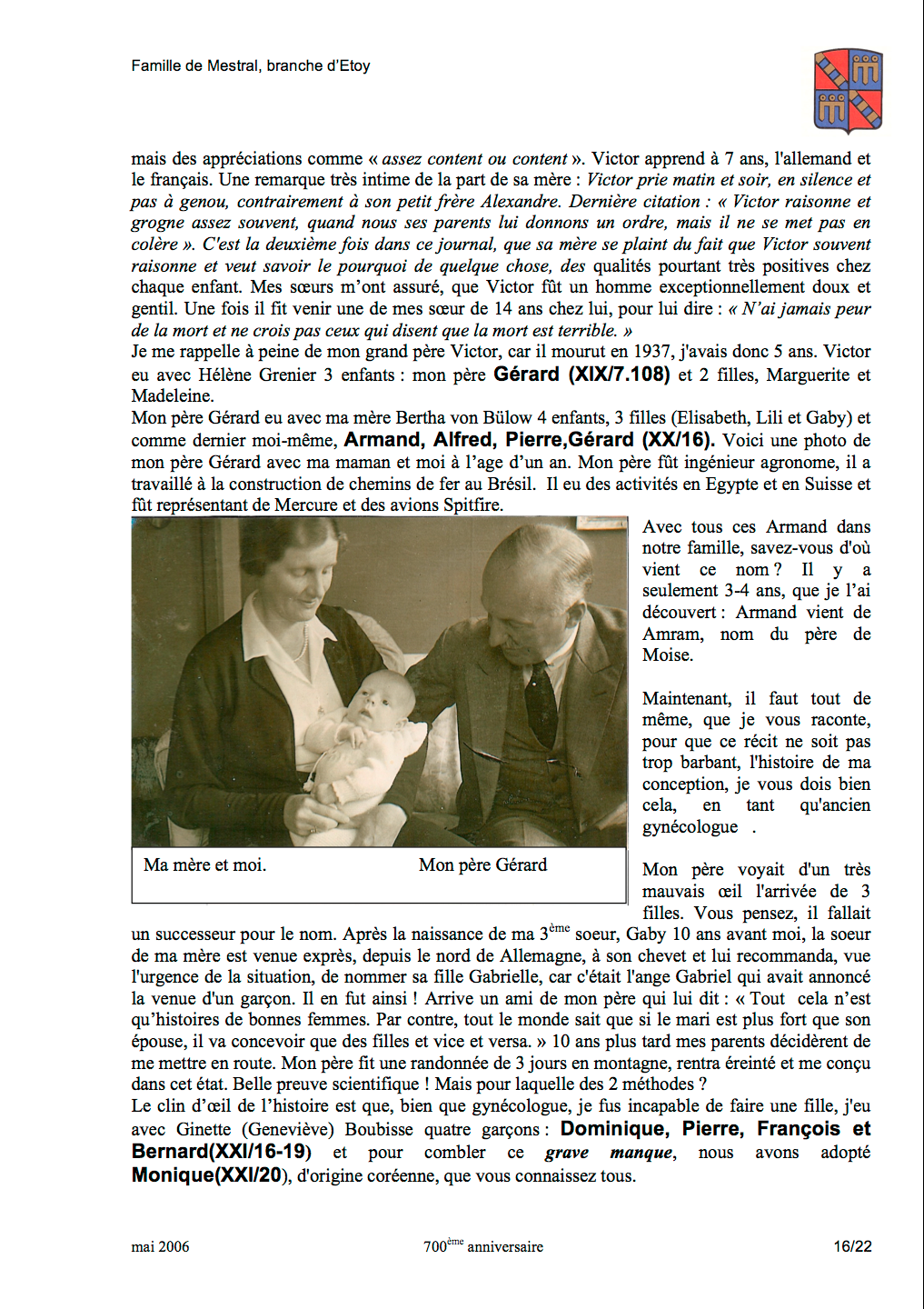 Famille de Mestral, branche d'Etoy

mais des appréciations comme « assez content ou content ». Victor apprend à 7 ans, l'allemand et le français. Une remarque très intime de la part de sa mère : Victor prie matin et soir, en silence et pas à genou, contrairement à son petit frère Alexandre. Dernière citation : « Victor raisonne et grogne assez souvent, quand nous ses parents lui donnons un ordre, mais il ne se met pas en colère ». C'est la deuxième fois dans ce journal, que sa mère se plaint du fait que Victor souvent raisonne et veut savoir le pourquoi de quelque chose, des qualités pourtant très positives chez chaque enfant. Mes sœurs m'ont assuré, que Victor fût un homme exceptionnellement doux et gentil. Une fois il fit venir une de mes sœur de 14 ans chez lui, pour lui dire : « N'ai jamais peur de la mort et ne crois pas ceux qui disent que la mort est terrible. »
Je me rappelle à peine de mon grand père Victor, car il mourut en 1937, j'avais donc 5 ans. Victor eu avec Hélène Grenier 3 enfants : mon père Gérard (XIX/7.108) et 2 filles, Marguerite et Madeleine.
Mon père Gérard eu avec ma mère Bertha von Bülow 4 enfants, 3 filles (Elisabeth, Lili et Gaby) et comme dernier moi-même, Armand, Alfred, Pierre,Gérard (XX/16). Voici une photo de mon père Gérard avec ma maman et moi à l'age d'un an. Mon père fût ingénieur agronome, il a travaillé à la construction de chemins de fer au Brésil. Il eu des activités en Egypte et en Suisse et fût représentant de Mercure et des avions Spitfire.

Ma mère et moi. Mon père Gérard

Avec tous ces Armand dans notre famille, savez-vous d'où vient ce nom ? Il y a seulement 3-4 ans, que je l'ai découvert : Armand vient de Amram, nom du père de Moise.

Maintenant, il faut tout de même, que je vous raconte, pour que ce récit ne soit pas trop barbant, l'histoire de ma conception, je vous dois bien cela, en tant qu'ancien gynécologue .

Mon père voyait d'un très mauvais œil l'arrivée de 3 filles. Vous pensez, il fallait un successeur pour le nom. Après la naissance de ma 3$^{ème}$ soeur, Gaby 10 ans avant moi, la soeur de ma mère est venue exprès, depuis le nord de Allemagne, à son chevet et lui recommanda, vue l'urgence de la situation, de nommer sa fille Gabrielle, car c'était l'ange Gabriel qui avait annoncé la venue d'un garçon. Il en fut ainsi ! Arrive un ami de mon père qui lui dit : « Tout cela n'est qu'histoires de bonnes femmes. Par contre, tout le monde sait que si le mari est plus fort que son épouse, il va concevoir que des filles et vice et versa. » 10 ans plus tard mes parents décidèrent de me mettre en route. Mon père fit une randonnée de 3 jours en montagne, rentra éreinté et me conçu dans cet état. Belle preuve scientifique ! Mais pour laquelle des 2 méthodes ?
Le clin d'œil de l'histoire est que, bien que gynécologue, je fus incapable de faire une fille, j'eu avec Ginette (Geneviève) Boubisse quatre garçons : Dominique, Pierre, François et Bernard(XXI/16-19) et pour combler ce grave manque, nous avons adopté Monique(XXI/20), d'origine coréenne, que vous connaissez tous.

mai 2006 700$^{ème}$ anniversaire 16/22